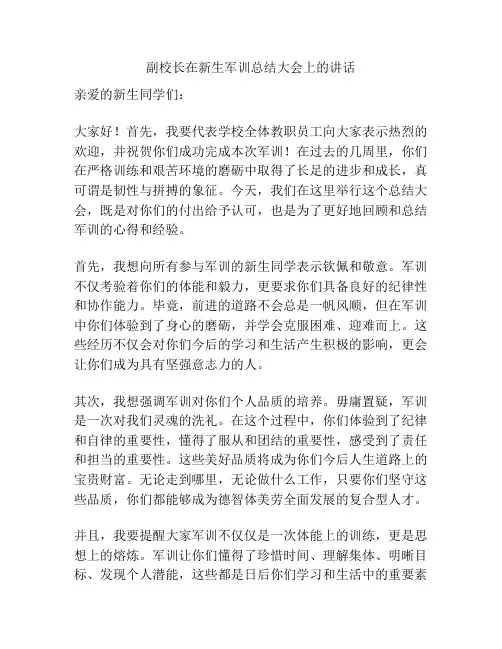 副校长在新生军训总结大会上的讲话

亲爱的新生同学们：

大家好！首先，我要代表学校全体教职员工向大家表示热烈的欢迎，并祝贺你们成功完成本次军训！在过去的几周里，你们在严格训练和艰苦环境的磨砺中取得了长足的进步和成长，真可谓是韧性与拼搏的象征。今天，我们在这里举行这个总结大会，既是对你们的付出给予认可，也是为了更好地回顾和总结军训的心得和经验。

首先，我想向所有参与军训的新生同学表示钦佩和敬意。军训不仅考验着你们的体能和毅力，更要求你们具备良好的纪律性和协作能力。毕竟，前进的道路不会总是一帆风顺，但在军训中你们体验到了身心的磨砺，并学会克服困难、迎难而上。这些经历不仅会对你们今后的学习和生活产生积极的影响，更会让你们成为具有坚强意志力的人。

其次，我想强调军训对你们个人品质的培养。毋庸置疑，军训是一次对我们灵魂的洗礼。在这个过程中，你们体验到了纪律和自律的重要性，懂得了服从和团结的重要性，感受到了责任和担当的重要性。这些美好品质将成为你们今后人生道路上的宝贵财富。无论走到哪里，无论做什么工作，只要你们坚守这些品质，你们都能够成为德智体美劳全面发展的复合型人才。

并且，我要提醒大家军训不仅仅是一次体能上的训练，更是思想上的熔炼。军训让你们懂得了珍惜时间、理解集体、明晰目标、发现个人潜能，这些都是日后你们学习和生活中的重要素